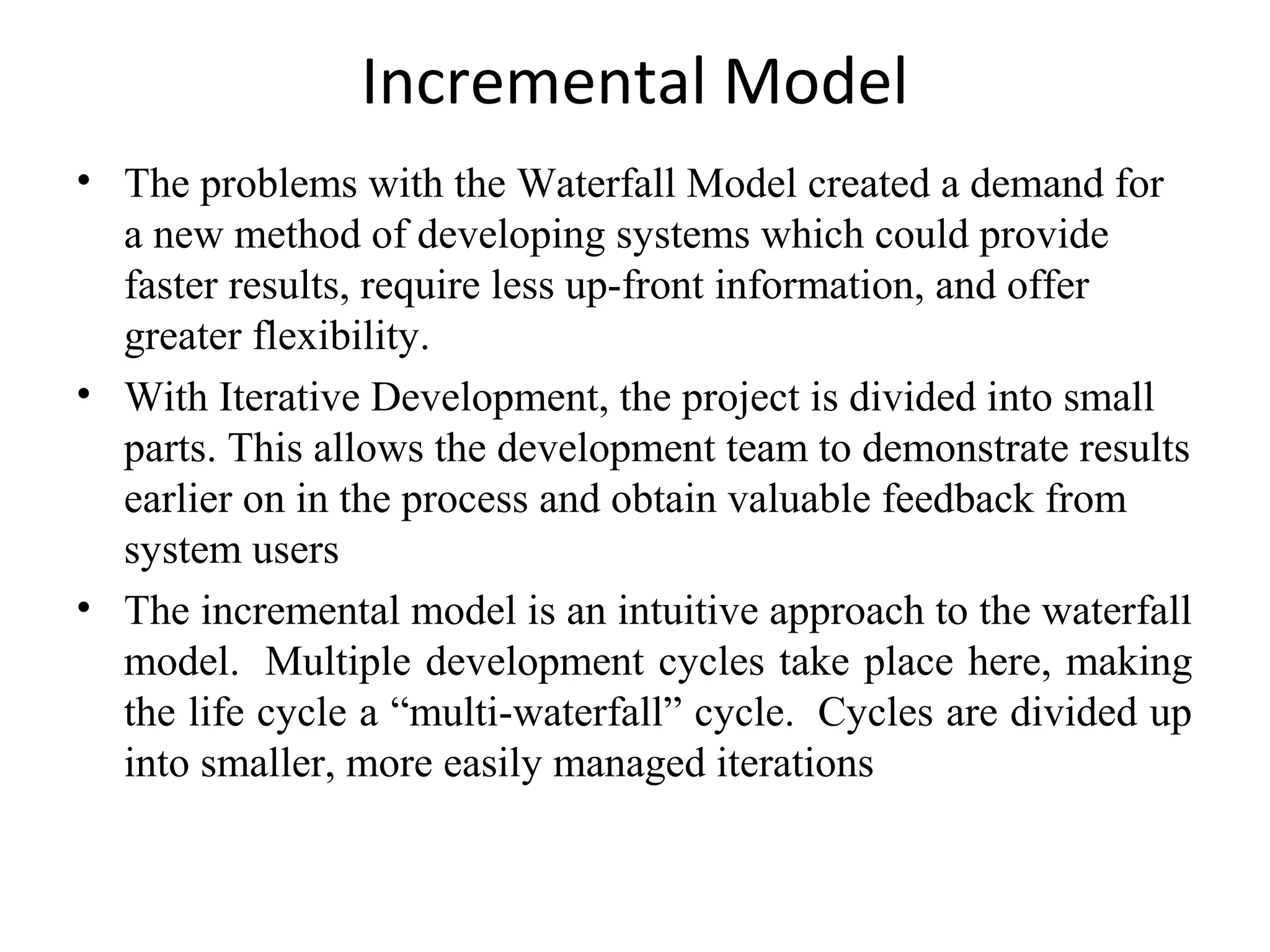 Incremental Model

• The problems with the Waterfall Model created a demand for a new method of developing systems which could provide faster results, require less up-front information, and offer greater flexibility.

• With Iterative Development, the project is divided into small parts. This allows the development team to demonstrate results earlier on in the process and obtain valuable feedback from system users

• The incremental model is an intuitive approach to the waterfall model. Multiple development cycles take place here, making the life cycle a “multi-waterfall” cycle. Cycles are divided up into smaller, more easily managed iterations